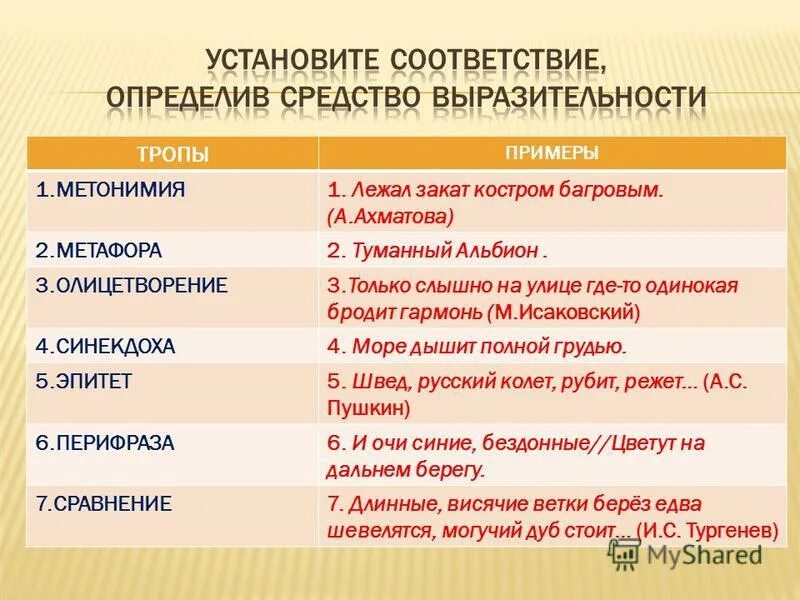 УСТАНОВИТЕ СООТВЕТСТВИЕ, ОПРЕДЕЛИВ СРЕДСТВО ВЫРАЗИТЕЛЬНОСТИ

| ТРОПЫ | ПРИМЕРЫ |
|---|---|
| 1.МЕТОНИМИЯ | 1. Лежал закат костром багровым. (А.Ахматова) |
| 2.МЕТАФОРА | 2. Туманный Альбион . |
| 3.ОЛИЦЕТВОРЕНИЕ | 3.Только слышно на улице где-то одинокая бродит гармонь (М.Исаковский) |
| 4.СИНЕКДОХА | 4. Море дышит полной грудью. |
| 5.ЭПИТЕТ | 5. Швед, русский колет, рубит, режет… (А.С. Пушкин) |
| 6.ПЕРИФРАЗА | 6. И очи синие, бездонные//Цветут на дальнем берегу. |
| 7.СРАВНЕНИЕ | 7. Длинные, висячие ветки берёз едва шевелятся, могучий дуб стоит… (И.С. Тургенев) |

MyShared